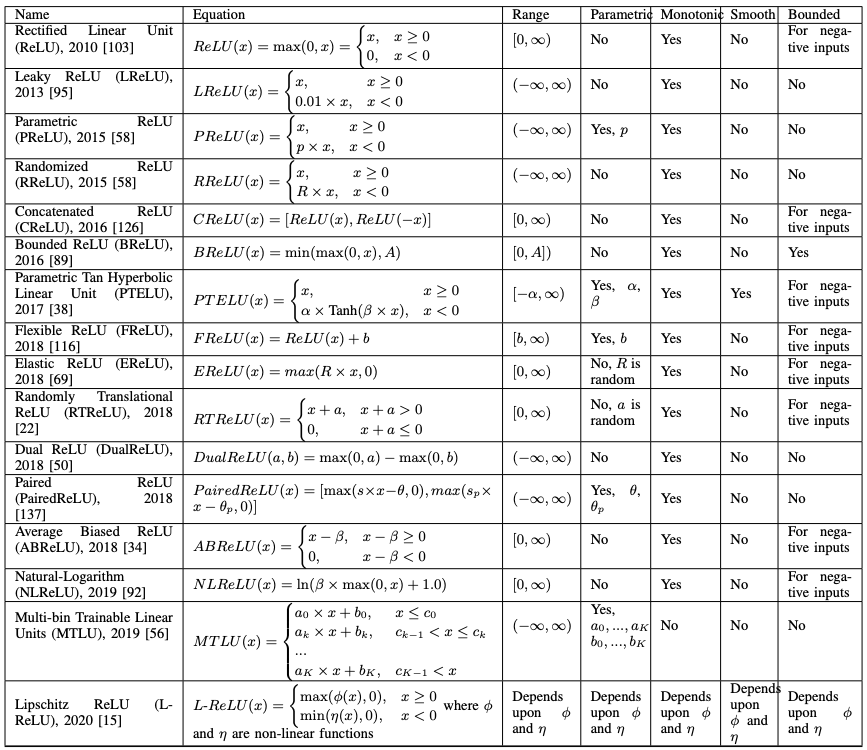 | Name | Equation | Range | Parametric | Monotonic | Smooth | Bounded |
|---|---|---|---|---|---|---|
| Rectified Linear Unit (ReLU), 2010 [103] | $ReLU(x) = \max(0, x) = \begin{cases} x, & x \geq 0 \\ 0, & x < 0 \end{cases}$ | $[0, \infty)$ | No | Yes | No | For negative inputs |
| Leaky ReLU (LReLU), 2013 [95] | $LReLU(x) = \begin{cases} x, & x \geq 0 \\ 0.01 \times x, & x < 0 \end{cases}$ | $(-\infty, \infty)$ | No | Yes | No | No |
| Parametric ReLU (PReLU), 2015 [58] | $PReLU(x) = \begin{cases} x, & x \geq 0 \\ p \times x, & x < 0 \end{cases}$ | $(-\infty, \infty)$ | Yes, $p$ | Yes | No | No |
| Randomized ReLU (RReLU), 2015 [58] | $RReLU(x) = \begin{cases} x, & x \geq 0 \\ R \times x, & x < 0 \end{cases}$ | $(-\infty, \infty)$ | No | Yes | No | No |
| Concatenated ReLU (CReLU), 2016 [126] | $CReLU(x) = [ReLU(x), ReLU(-x)]$ | $[0, \infty)$ | No | Yes | No | For negative inputs |
| Bounded ReLU (BReLU), 2016 [89] | $BReLU(x) = \min(\max(0, x), A)$ | $[0, A])$ | No | Yes | No | Yes |
| Parametric Tan Hyperbolic Linear Unit (PTELU), 2017 [38] | $PTELU(x) = \begin{cases} x, & x \geq 0 \\ \alpha \times \text{Tanh}(\beta \times x), & x < 0 \end{cases}$ | $[-\alpha, \infty)$ | Yes, $\alpha$, $\beta$ | Yes | Yes | For negative inputs |
| Flexible ReLU (FReLU), 2018 [116] | $FReLU(x) = ReLU(x) + b$ | $[b, \infty)$ | Yes, $b$ | Yes | No | For negative inputs |
| Elastic ReLU (EReLU), 2018 [69] | $EReLU(x) = max(R \times x, 0)$ | $[0, \infty)$ | No, $R$ is random | Yes | No | For negative inputs |
| Randomly Translational ReLU (RTReLU), 2018 [22] | $RTReLU(x) = \begin{cases} x + a, & x + a > 0 \\ 0, & x + a \leq 0 \end{cases}$ | $[0, \infty)$ | No, $a$ is random | Yes | No | For negative inputs |
| Dual ReLU (DualReLU), 2018 [50] | $DualReLU(a, b) = \max(0, a) - \max(0, b)$ | $(-\infty, \infty)$ | No | Yes | No | No |
| Paired ReLU (PairedReLU), 2018 [137] | $PairedReLU(x) = [\max(s \times x - \theta, 0), max(s_p \times x - \theta_p, 0)]$ | $(-\infty, \infty)$ | Yes, $\theta$, $\theta_p$ | Yes | No | No |
| Average Biased ReLU (ABReLU), 2018 [34] | $ABReLU(x) = \begin{cases} x - \beta, & x - \beta \geq 0 \\ 0, & x - \beta < 0 \end{cases}$ | $[0, \infty)$ | No | Yes | No | For negative inputs |
| Natural-Logarithm (NLReLU), 2019 [92] | $NLReLU(x) = \ln(\beta \times \max(0, x) + 1.0)$ | $[0, \infty)$ | No | Yes | No | For negative inputs |
| Multi-bin Trainable Linear Units (MTLU), 2019 [56] | $MTLU(x) = \begin{cases} a_0 \times x + b_0, & x \leq c_0 \\ a_k \times x + b_k, & c_{k-1} < x \leq c_k \\ ... \\ a_K \times x + b_K, & c_{K-1} < x \end{cases}$ | $(-\infty, \infty)$ | Yes, $a_0, ..., a_K$ $b_0, ..., b_K$ | No | No | No |
| Lipschitz ReLU (L-ReLU), 2020 [15] | $L\text{-}ReLU(x) = \begin{cases} \max(\phi(x), 0), & x \geq 0 \\ \min(\eta(x), 0), & x < 0 \end{cases}$ where $\phi$ and $\eta$ are non-linear functions | Depends upon $\phi$ and $\eta$ | Depends upon $\phi$ and $\eta$ | Depends upon $\phi$ and $\eta$ | Depends upon $\phi$ and $\eta$ | Depends upon $\phi$ and $\eta$ |